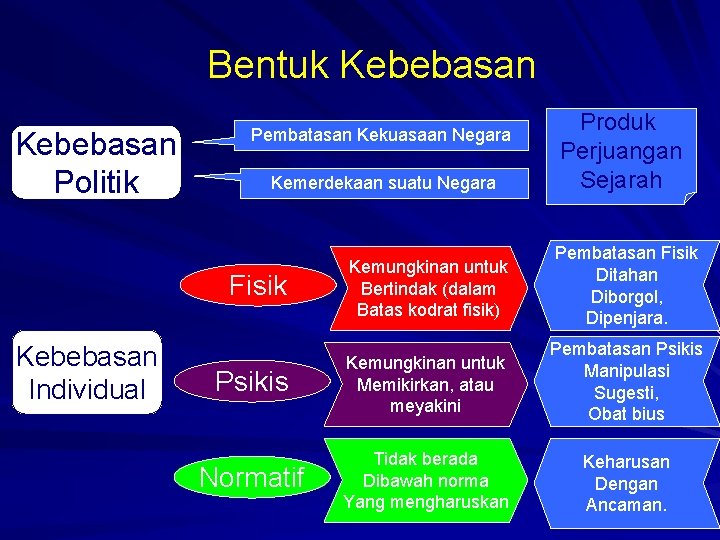 Bentuk Kebebasan

Kebebasan Politik

Pembatasan Kekuasaan Negara

Kemerdekaan suatu Negara

Produk Perjuangan Sejarah

Kebebasan Individual

Fisik

Kemungkinan untuk Bertindak (dalam Batas kodrat fisik)

Pembatasan Fisik Ditahan Diborgol, Dipenjara.

Psikis

Kemungkinan untuk Memikirkan, atau meyakini

Pembatasan Psikis Manipulasi Sugesti, Obat bius

Normatif

Tidak berada Dibawah norma Yang mengharuskan

Keharusan Dengan Ancaman.